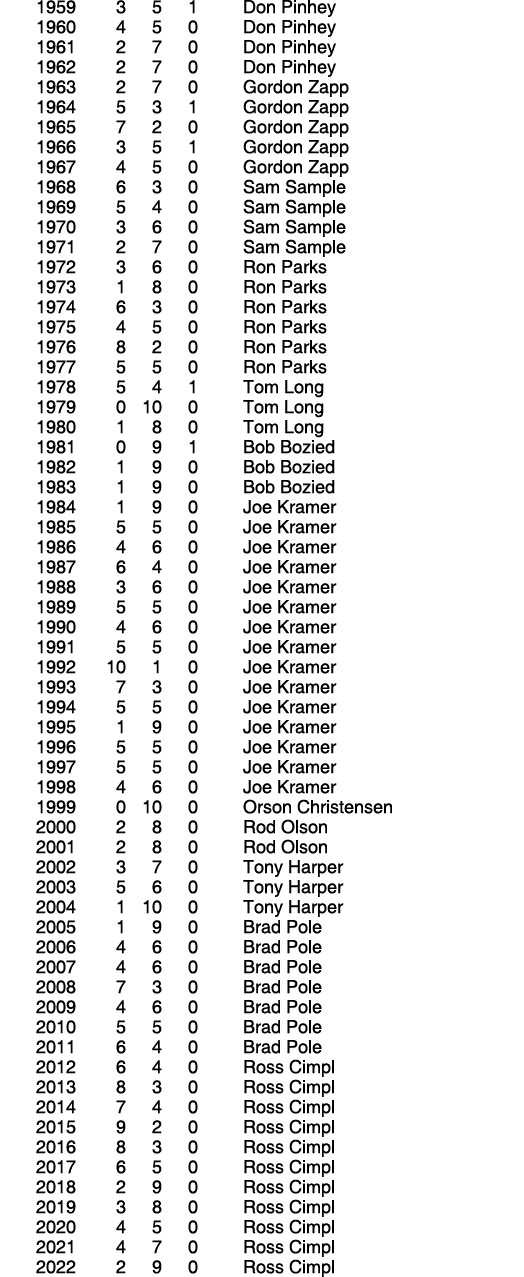 | 1959 | 3 | 5 | 1 | Don Pinhey |
|---|---|---|---|---|
| 1960 | 4 | 5 | 0 | Don Pinhey |
| 1961 | 2 | 7 | 0 | Don Pinhey |
| 1962 | 2 | 7 | 0 | Don Pinhey |
| 1963 | 2 | 7 | 0 | Gordon Zapp |
| 1964 | 5 | 3 | 1 | Gordon Zapp |
| 1965 | 7 | 2 | 0 | Gordon Zapp |
| 1966 | 3 | 5 | 1 | Gordon Zapp |
| 1967 | 4 | 5 | 0 | Gordon Zapp |
| 1968 | 6 | 3 | 0 | Sam Sample |
| 1969 | 5 | 4 | 0 | Sam Sample |
| 1970 | 3 | 6 | 0 | Sam Sample |
| 1971 | 2 | 7 | 0 | Sam Sample |
| 1972 | 3 | 6 | 0 | Ron Parks |
| 1973 | 1 | 8 | 0 | Ron Parks |
| 1974 | 6 | 3 | 0 | Ron Parks |
| 1975 | 4 | 5 | 0 | Ron Parks |
| 1976 | 8 | 2 | 0 | Ron Parks |
| 1977 | 5 | 5 | 0 | Ron Parks |
| 1978 | 5 | 4 | 1 | Tom Long |
| 1979 | 0 | 10 | 0 | Tom Long |
| 1980 | 1 | 8 | 0 | Tom Long |
| 1981 | 0 | 9 | 1 | Bob Bozied |
| 1982 | 1 | 9 | 0 | Bob Bozied |
| 1983 | 1 | 9 | 0 | Bob Bozied |
| 1984 | 1 | 9 | 0 | Joe Kramer |
| 1985 | 5 | 5 | 0 | Joe Kramer |
| 1986 | 4 | 6 | 0 | Joe Kramer |
| 1987 | 6 | 4 | 0 | Joe Kramer |
| 1988 | 3 | 6 | 0 | Joe Kramer |
| 1989 | 5 | 5 | 0 | Joe Kramer |
| 1990 | 4 | 6 | 0 | Joe Kramer |
| 1991 | 5 | 5 | 0 | Joe Kramer |
| 1992 | 10 | 1 | 0 | Joe Kramer |
| 1993 | 7 | 3 | 0 | Joe Kramer |
| 1994 | 5 | 5 | 0 | Joe Kramer |
| 1995 | 1 | 9 | 0 | Joe Kramer |
| 1996 | 5 | 5 | 0 | Joe Kramer |
| 1997 | 5 | 5 | 0 | Joe Kramer |
| 1998 | 4 | 6 | 0 | Joe Kramer |
| 1999 | 0 | 10 | 0 | Orson Christensen |
| 2000 | 2 | 8 | 0 | Rod Olson |
| 2001 | 2 | 8 | 0 | Rod Olson |
| 2002 | 3 | 7 | 0 | Tony Harper |
| 2003 | 5 | 6 | 0 | Tony Harper |
| 2004 | 1 | 10 | 0 | Tony Harper |
| 2005 | 1 | 9 | 0 | Brad Pole |
| 2006 | 4 | 6 | 0 | Brad Pole |
| 2007 | 4 | 6 | 0 | Brad Pole |
| 2008 | 7 | 3 | 0 | Brad Pole |
| 2009 | 4 | 6 | 0 | Brad Pole |
| 2010 | 5 | 5 | 0 | Brad Pole |
| 2011 | 6 | 4 | 0 | Brad Pole |
| 2012 | 6 | 4 | 0 | Ross Cimpl |
| 2013 | 8 | 3 | 0 | Ross Cimpl |
| 2014 | 7 | 4 | 0 | Ross Cimpl |
| 2015 | 9 | 2 | 0 | Ross Cimpl |
| 2016 | 8 | 3 | 0 | Ross Cimpl |
| 2017 | 6 | 5 | 0 | Ross Cimpl |
| 2018 | 2 | 9 | 0 | Ross Cimpl |
| 2019 | 3 | 8 | 0 | Ross Cimpl |
| 2020 | 4 | 5 | 0 | Ross Cimpl |
| 2021 | 4 | 7 | 0 | Ross Cimpl |
| 2022 | 2 | 9 | 0 | Ross Cimpl |